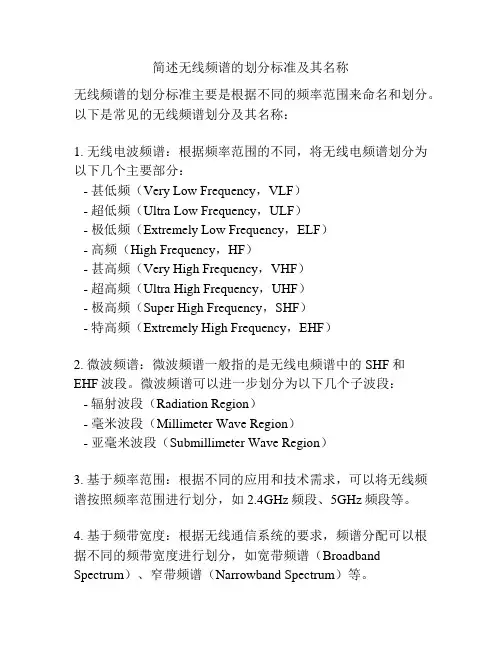 简述无线频谱的划分标准及其名称

无线频谱的划分标准主要是根据不同的频率范围来命名和划分。以下是常见的无线频谱划分及其名称：

1. 无线电波频谱：根据频率范围的不同，将无线电频谱划分为以下几个主要部分：
- 甚低频（Very Low Frequency，VLF）
- 超低频（Ultra Low Frequency，ULF）
- 极低频（Extremely Low Frequency，ELF）
- 高频（High Frequency，HF）
- 甚高频（Very High Frequency，VHF）
- 超高频（Ultra High Frequency，UHF）
- 极高频（Super High Frequency，SHF）
- 特高频（Extremely High Frequency，EHF）

2. 微波频谱：微波频谱一般指的是无线电频谱中的 SHF 和 EHF 波段。微波频谱可以进一步划分为以下几个子波段：
- 辐射波段（Radiation Region）
- 毫米波段（Millimeter Wave Region）
- 亚毫米波段（Submillimeter Wave Region）

3. 基于频率范围：根据不同的应用和技术需求，可以将无线频谱按照频率范围进行划分，如 2.4GHz 频段、5GHz 频段等。

4. 基于频带宽度：根据无线通信系统的要求，频谱分配可以根据不同的频带宽度进行划分，如宽带频谱（Broadband Spectrum）、窄带频谱（Narrowband Spectrum）等。